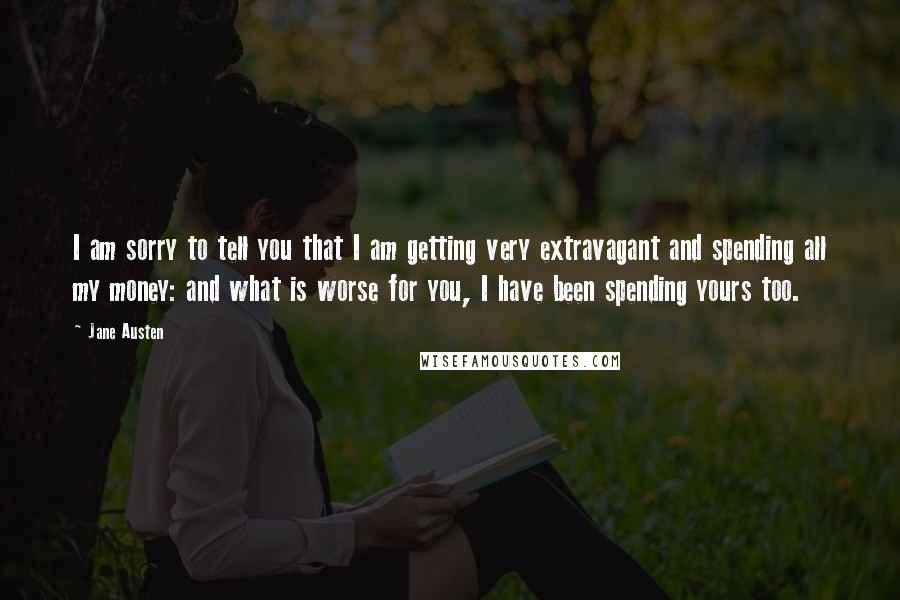 I am sorry to tell you that I am getting very extravagant and spending all my money: and what is worse for you, I have been spending yours too.

~ Jane Austen

WISEFAMOUSQUOTES.COM